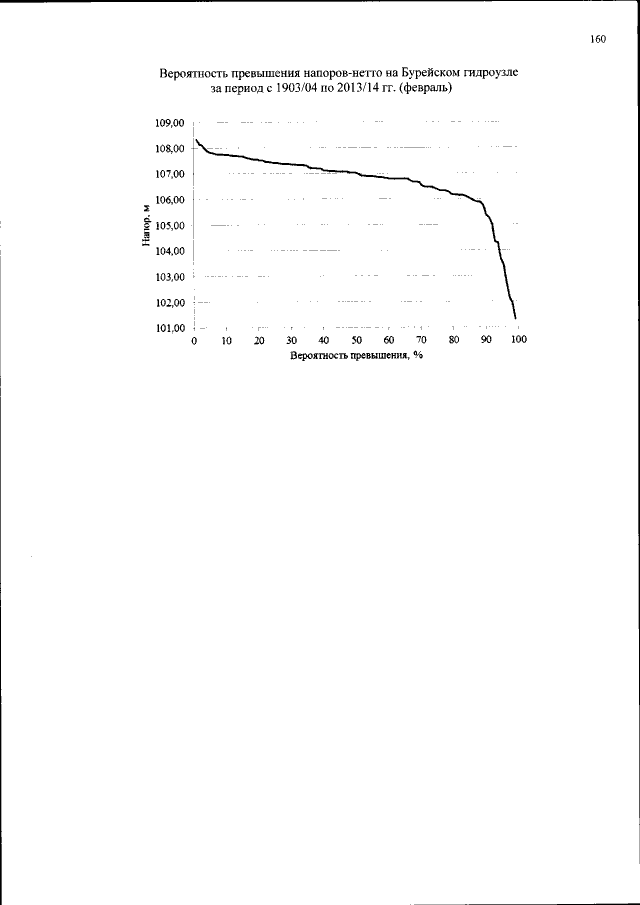 160

Вероятность превышения напоров-нетто на Бурейском гидроузле за период с 1903/04 по 2013/14 гг. (февраль)

109,00
108,00
107,00
106,00
105,00
104,00
103,00
102,00
101,00

Напор, м

0 10 20 30 40 50 60 70 80 90 100

Вероятность превышения, %